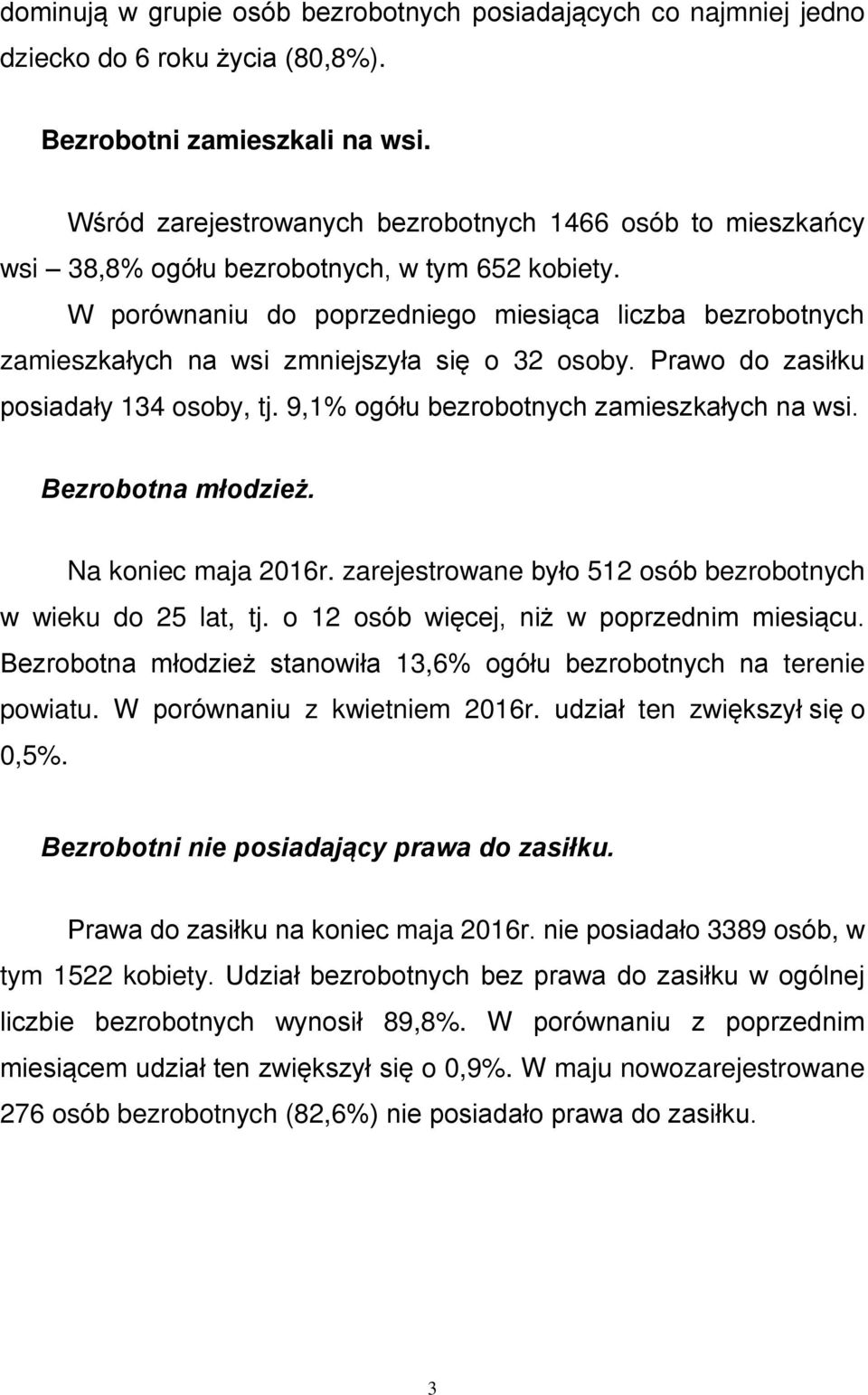 dominują w grupie osób bezrobotnych posiadających co najmniej jedno dziecko do 6 roku życia (80,8%).

Bezrobotni zamieszkali na wsi.

Wśród zarejestrowanych bezrobotnych 1466 osób to mieszkańcy wsi – 38,8% ogółu bezrobotnych, w tym 652 kobiety. W porównaniu do poprzedniego miesiąca liczba bezrobotnych zamieszkałych na wsi zmniejszyła się o 32 osoby. Prawo do zasiłku posiadały 134 osoby, tj. 9,1% ogółu bezrobotnych zamieszkałych na wsi.

Bezrobotna młodzież.

Na koniec maja 2016r. zarejestrowane było 512 osób bezrobotnych w wieku do 25 lat, tj. o 12 osób więcej, niż w poprzednim miesiącu. Bezrobotna młodzież stanowiła 13,6% ogółu bezrobotnych na terenie powiatu. W porównaniu z kwietniem 2016r. udział ten zwiększył się o 0,5%.

Bezrobotni nie posiadający prawa do zasiłku.

Prawa do zasiłku na koniec maja 2016r. nie posiadało 3389 osób, w tym 1522 kobiety. Udział bezrobotnych bez prawa do zasiłku w ogólnej liczbie bezrobotnych wynosił 89,8%. W porównaniu z poprzednim miesiącem udział ten zwiększył się o 0,9%. W maju nowozarejestrowane 276 osób bezrobotnych (82,6%) nie posiadało prawa do zasiłku.

3